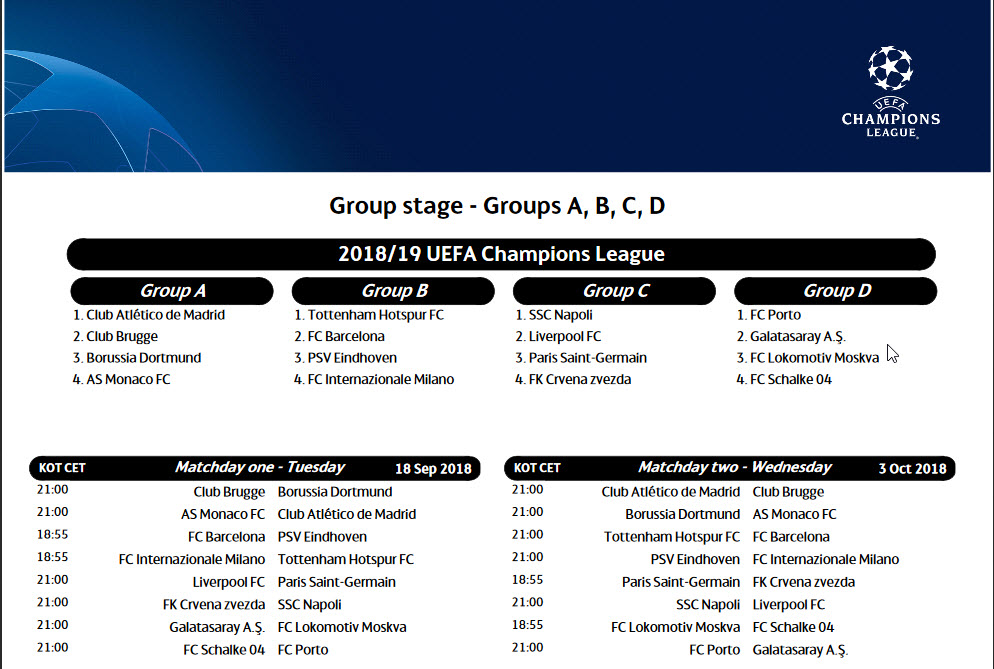 UEFA CHAMPIONS LEAGUE

Group stage - Groups A, B, C, D

2018/19 UEFA Champions League

Group A
1. Club Atlético de Madrid
2. Club Brugge
3. Borussia Dortmund
4. AS Monaco FC

Group B
1. Tottenham Hotspur FC
2. FC Barcelona
3. PSV Eindhoven
4. FC Internazionale Milano

Group C
1. SSC Napoli
2. Liverpool FC
3. Paris Saint-Germain
4. FK Crvena zvezda

Group D
1. FC Porto
2. Galatasaray A.Ş.
3. FC Lokomotiv Moskva
4. FC Schalke 04

| KOT CET | Matchday one - Tuesday | 18 Sep 2018 |
|---|---|---|
| 21:00 | Club Brugge | Borussia Dortmund |
| 21:00 | AS Monaco FC | Club Atlético de Madrid |
| 18:55 | FC Barcelona | PSV Eindhoven |
| 18:55 | FC Internazionale Milano | Tottenham Hotspur FC |
| 21:00 | Liverpool FC | Paris Saint-Germain |
| 21:00 | FK Crvena zvezda | SSC Napoli |
| 21:00 | Galatasaray A.Ş. | FC Lokomotiv Moskva |
| 21:00 | FC Schalke 04 | FC Porto |

| KOT CET | Matchday two - Wednesday | 3 Oct 2018 |
|---|---|---|
| 21:00 | Club Atlético de Madrid | Club Brugge |
| 21:00 | Borussia Dortmund | AS Monaco FC |
| 21:00 | Tottenham Hotspur FC | FC Barcelona |
| 21:00 | PSV Eindhoven | FC Internazionale Milano |
| 18:55 | Paris Saint-Germain | FK Crvena zvezda |
| 21:00 | SSC Napoli | Liverpool FC |
| 18:55 | FC Lokomotiv Moskva | FC Schalke 04 |
| 21:00 | FC Porto | Galatasaray A.Ş. |